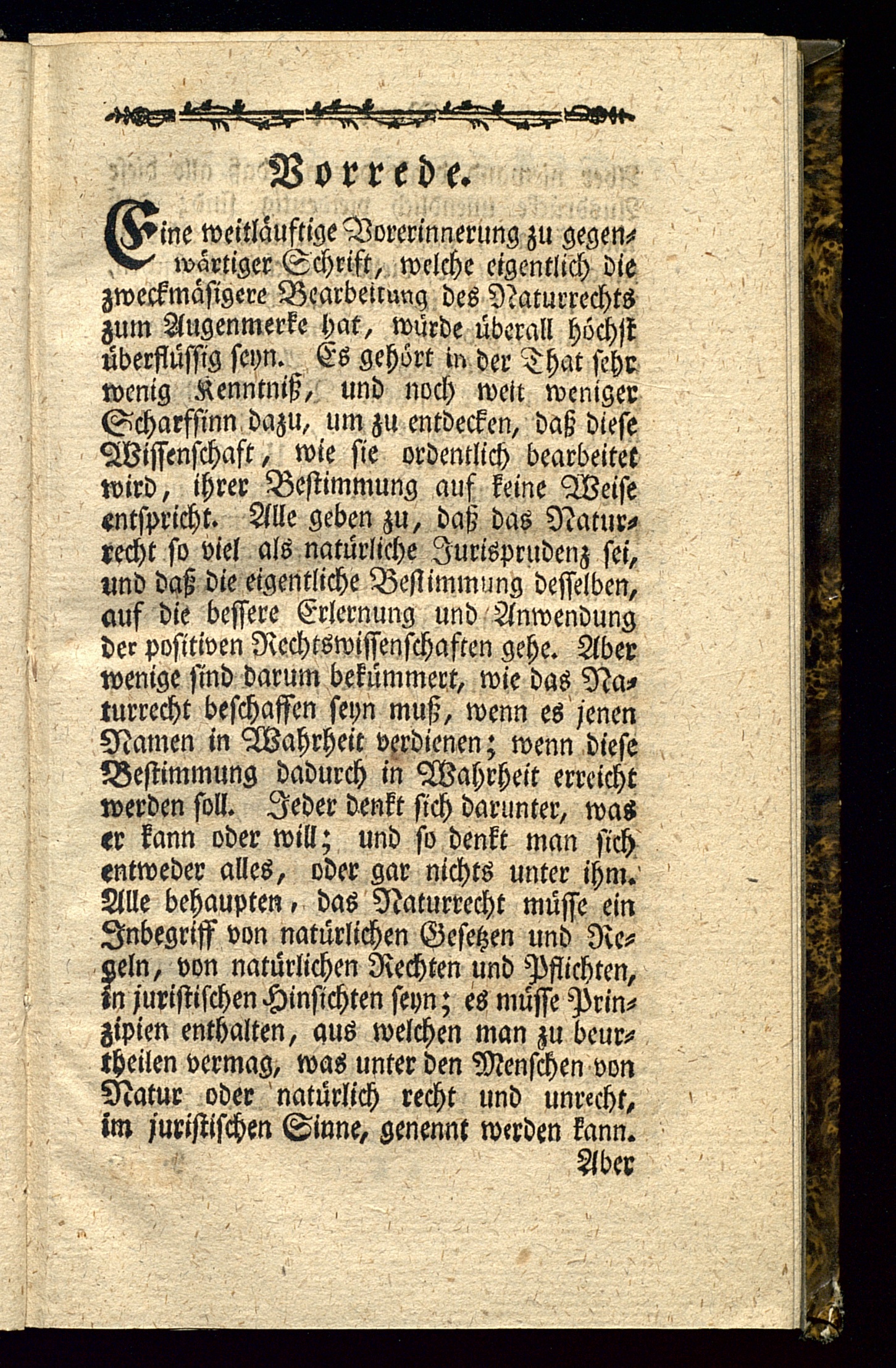 Vorrede.

Eine weitläuftige Vorerinnerung zu gegenwärtiger Schrift, welche eigentlich die zweckmäsigere Bearbeitung des Naturrechts zum Augenmerke hat, würde überall höchst überflüssig seyn. Es gehört in der That sehr wenig Kenntniß, und noch weit weniger Scharfsinn dazu, um zu entdecken, daß diese Wissenschaft, wie sie ordentlich bearbeitet wird, ihrer Bestimmung auf keine Weise entspricht. Alle geben zu, daß das Naturrecht so viel als natürliche Jurisprudenz sei, und daß die eigentliche Bestimmung desselben, auf die bessere Erlernung und Anwendung der positiven Rechtswissenschaften gehe. Aber wenige sind darum bekümmert, wie das Naturrecht beschaffen seyn muß, wenn es jenen Namen in Wahrheit verdienen; wenn diese Bestimmung dadurch in Wahrheit erreicht werden soll. Jeder denkt sich darunter, was er kann oder will; und so denkt man sich entweder alles, oder gar nichts unter ihm. Alle behaupten, das Naturrecht müsse ein Inbegriff von natürlichen Gesetzen und Regeln, von natürlichen Rechten und Pflichten, in juristischen Hinsichten seyn; es müsse Prinzipien enthalten, aus welchen man zu beurtheilen vermag, was unter den Menschen von Natur oder natürlich recht und unrecht, im juristischen Sinne, genennt werden kann.

Aber